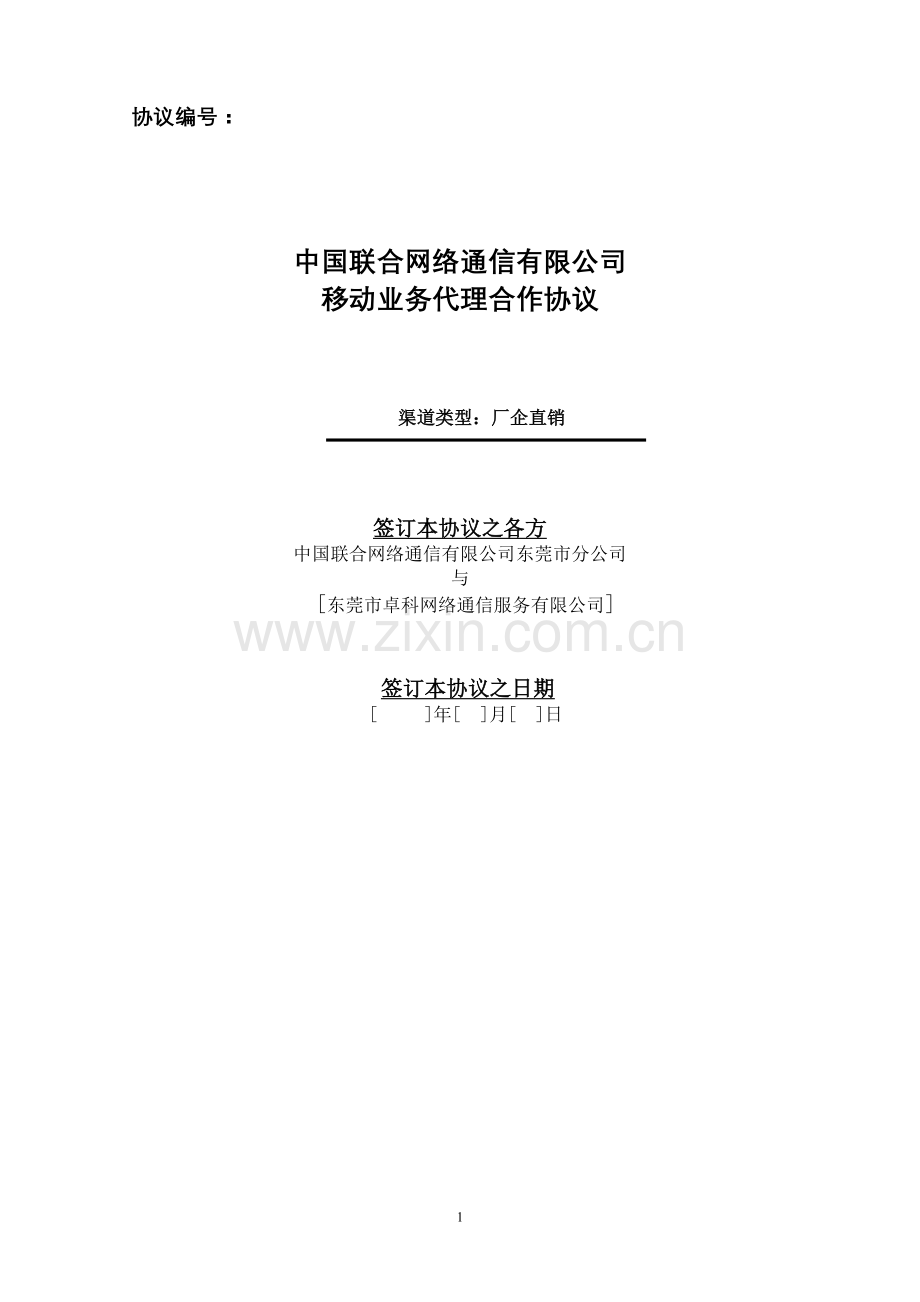 协议编号：

中国联合网络通信有限公司
移动业务代理合作协议

渠道类型：厂企直销

签订本协议之各方
中国联合网络通信有限公司东莞市分公司
与
［东莞市卓科网络通信服务有限公司］

www.zixin.com.cn

签订本协议之日期
［　　］年［　］月［　］日

1